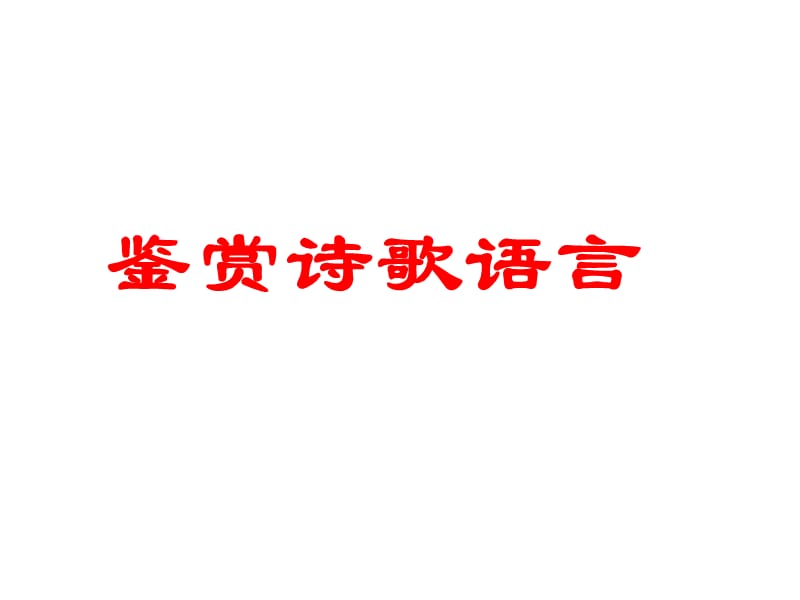 鉴赏诗歌语言